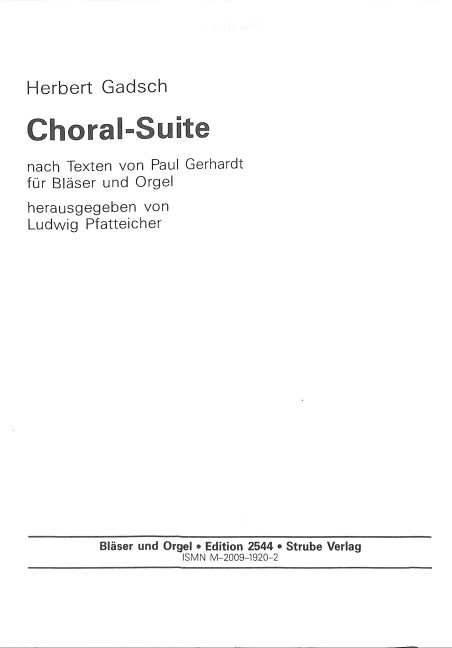 Herbert Gadsch

Choral-Suite

nach Texten von Paul Gerhardt
für Bläser und Orgel

herausgegeben von
Ludwig Pfatteicher

Bläser und Orgel • Edition 2544 • Strube Verlag
ISMN M-2009-1920-2